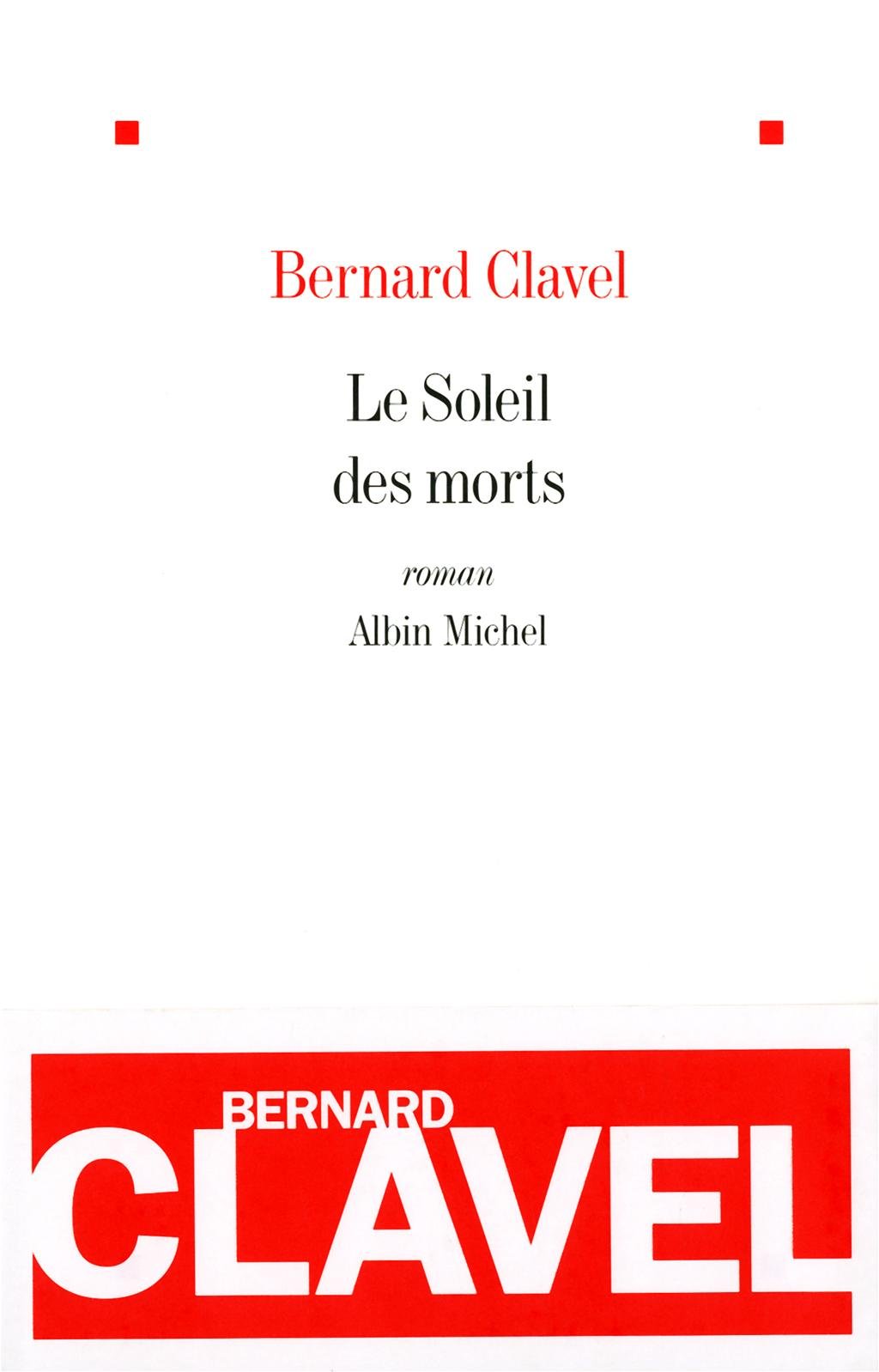 Bernard Clavel

Le Soleil des morts

roman

Albin Michel

BERNARD
CLAVEL